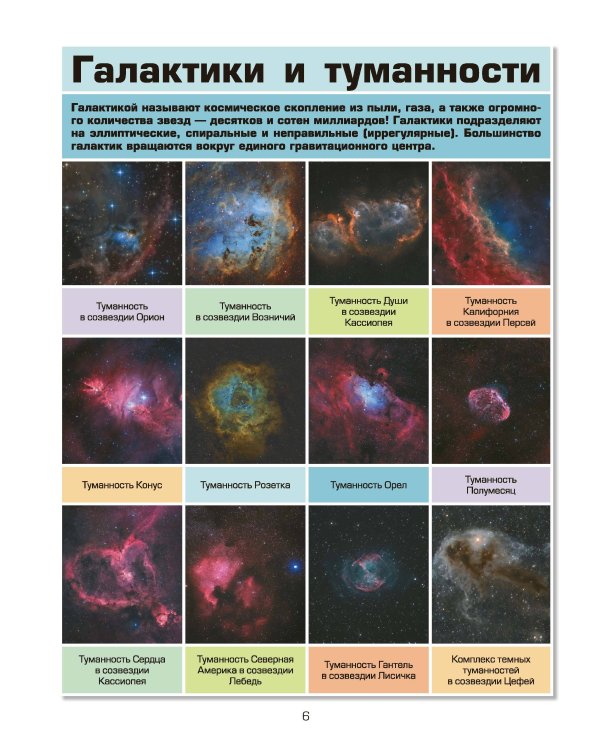 Галактики и туманности

Галактикой называют космическое скопление из пыли, газа, а также огромного количества звезд — десятков и сотен миллиардов! Галактики подразделяют на эллиптические, спиральные и неправильные (иррегулярные). Большинство галактик вращаются вокруг единого гравитационного центра.

Туманность
в созвездии Орион

Туманность
в созвездии Возничий

Туманность Души
в созвездии
Кассиопея

Туманность
Калифорния
в созвездии Персей

Туманность Конус

Туманность Розетка

Туманность Орел

Туманность
Полумесяц

Туманность Сердца
в созвездии
Кассиопея

Туманность Северная
Америка в созвездии
Лебедь

Туманность Гантель
в созвездии Лисичка

Комплекс темных
туманностей
в созвездии Цефей

6